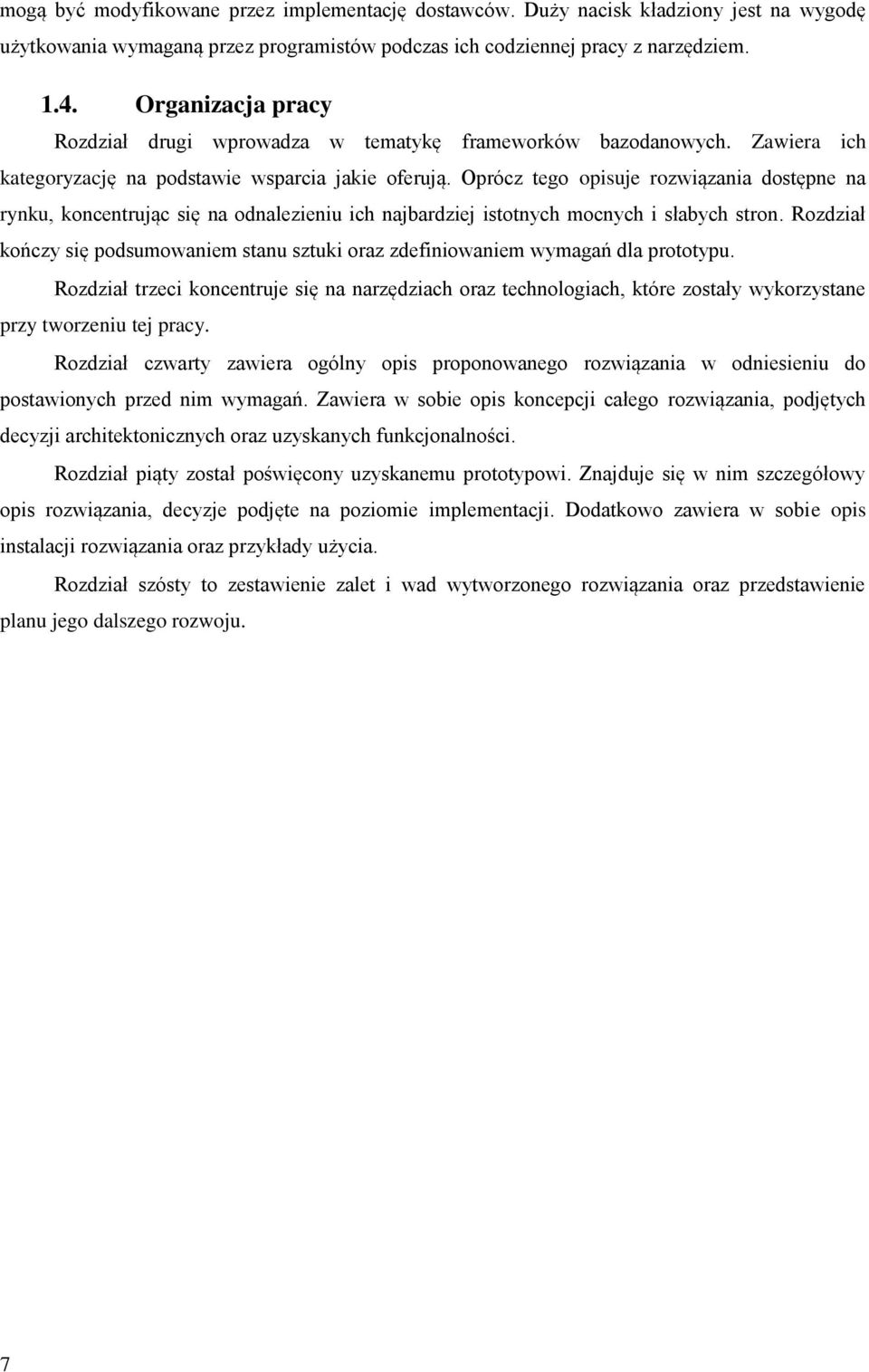 mogą być modyfikowane przez implementację dostawców. Duży nacisk kładziony jest na wygodę użytkowania wymaganą przez programistów podczas ich codziennej pracy z narzędziem.

1.4. Organizacja pracy

Rozdział drugi wprowadza w tematykę frameworków bazodanowych. Zawiera ich kategoryzację na podstawie wsparcia jakie oferują. Oprócz tego opisuje rozwiązania dostępne na rynku, koncentrując się na odnalezieniu ich najbardziej istotnych mocnych i słabych stron. Rozdział kończy się podsumowaniem stanu sztuki oraz zdefiniowaniem wymagań dla prototypu.

Rozdział trzeci koncentruje się na narzędziach oraz technologiach, które zostały wykorzystane przy tworzeniu tej pracy.

Rozdział czwarty zawiera ogólny opis proponowanego rozwiązania w odniesieniu do postawionych przed nim wymagań. Zawiera w sobie opis koncepcji całego rozwiązania, podjętych decyzji architektonicznych oraz uzyskanych funkcjonalności.

Rozdział piąty został poświęcony uzyskanemu prototypowi. Znajduje się w nim szczegółowy opis rozwiązania, decyzje podjęte na poziomie implementacji. Dodatkowo zawiera w sobie opis instalacji rozwiązania oraz przykłady użycia.

Rozdział szósty to zestawienie zalet i wad wytworzonego rozwiązania oraz przedstawienie planu jego dalszego rozwoju.

7